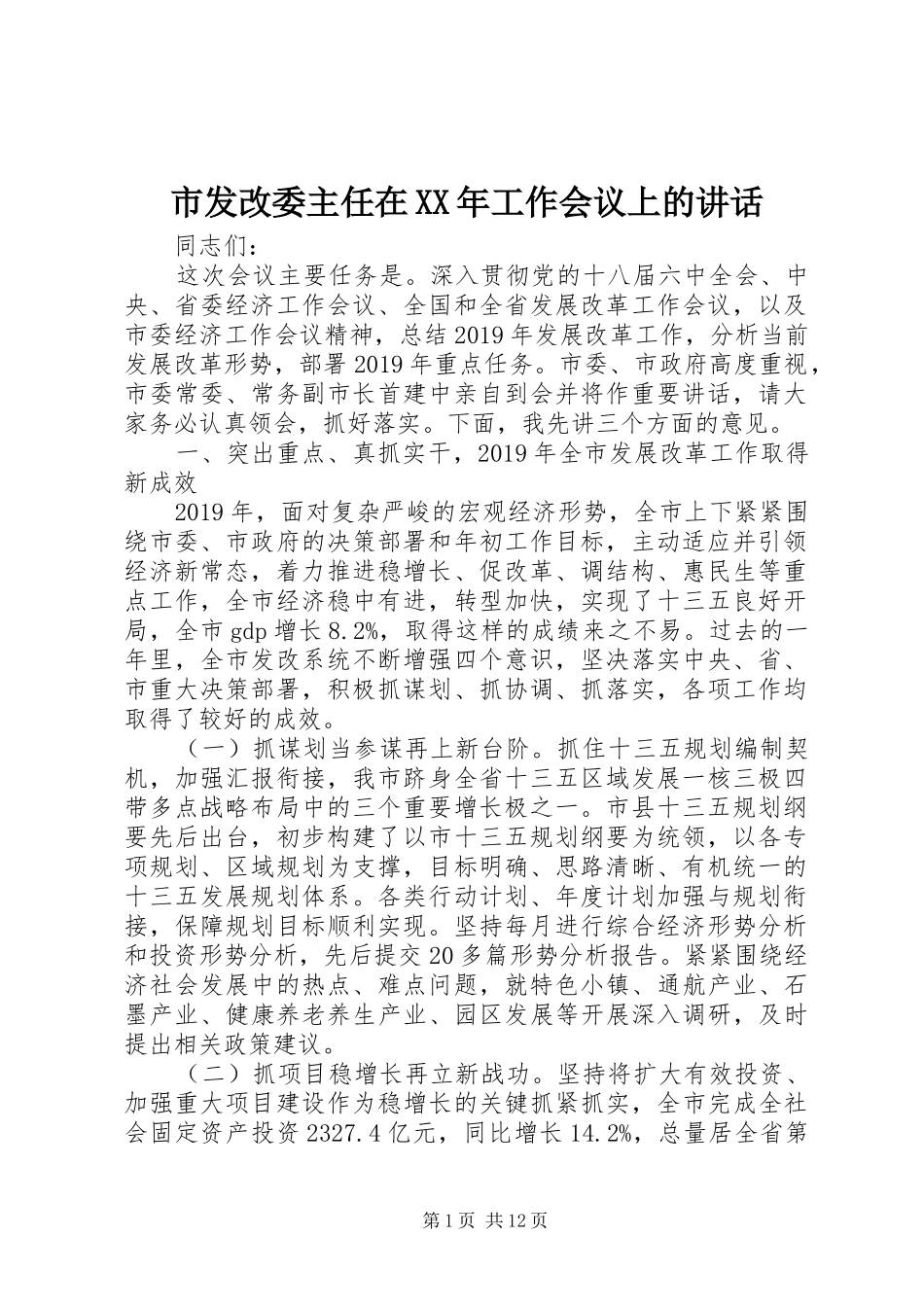 市发改委主任在XX年工作会议上的讲话

同志们：

这次会议主要任务是。深入贯彻党的十八届六中全会、中央、省委经济工作会议、全国和全省发展改革工作会议，以及市委经济工作会议精神，总结2019年发展改革工作，分析当前发展改革形势，部署2019年重点任务。市委、市政府高度重视，市委常委、常务副市长首建中亲自到会并将作重要讲话，请大家务必认真领会，抓好落实。下面，我先讲三个方面的意见。

一、突出重点、真抓实干，2019年全市发展改革工作取得新成效

2019年，面对复杂严峻的宏观经济形势，全市上下紧紧围绕市委、市政府的决策部署和年初工作目标，主动适应并引领经济新常态，着力推进稳增长、促改革、调结构、惠民生等重点工作，全市经济稳中有进，转型加快，实现了十三五良好开局，全市gdp增长8.2%，取得这样的成绩来之不易。过去的一年里，全市发改系统不断增强四个意识，坚决落实中央、省、市重大决策部署，积极抓谋划、抓协调、抓落实，各项工作均取得了较好的成效。

（一）抓谋划当参谋再上新台阶。抓住十三五规划编制契机，加强汇报衔接，我市跻身全省十三五区域发展一核三极四带多点战略布局中的三个重要增长极之一。市县十三五规划纲要先后出台，初步构建了以市十三五规划纲要为统领，以各专项规划、区域规划为支撑，目标明确、思路清晰、有机统一的十三五发展规划体系。各类行动计划、年度计划加强与规划衔接，保障规划目标顺利实现。坚持每月进行综合经济形势分析和投资形势分析，先后提交20多篇形势分析报告。紧紧围绕经济社会发展中的热点、难点问题，就特色小镇、通航产业、石墨产业、健康养老养生产业、园区发展等开展深入调研，及时提出相关政策建议。

（二）抓项目稳增长再立新战功。坚持将扩大有效投资、加强重大项目建设作为稳增长的关键抓紧抓实，全市完成全社会固定资产投资2327.4亿元，同比增长14.2%，总量居全省第

第1页 共12页